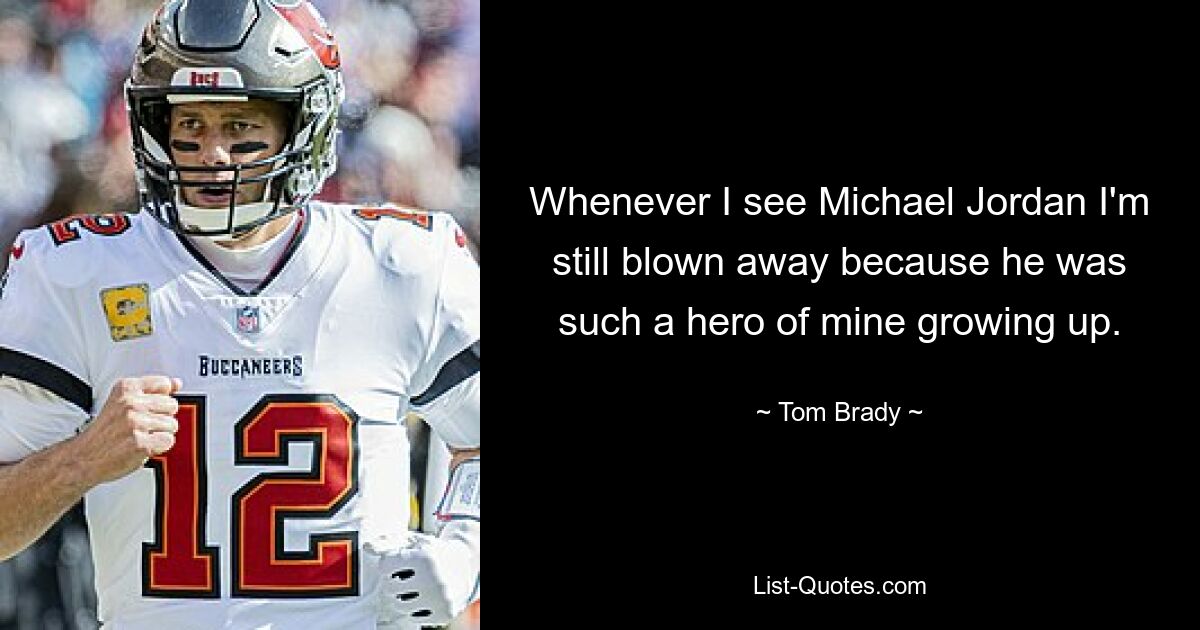 BUCCANEERS

12

Whenever I see Michael Jordan I'm still blown away because he was such a hero of mine growing up.

~ Tom Brady ~

List-Quotes.com